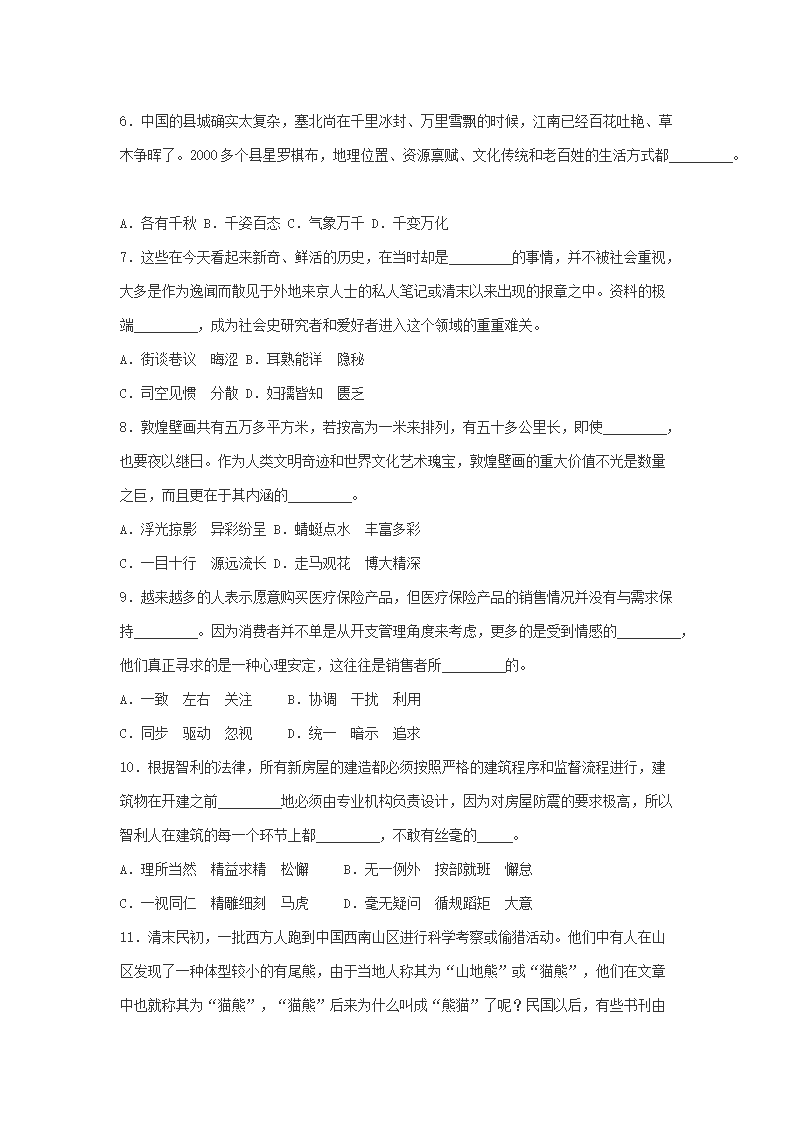 6．中国的县城确实太复杂，塞北尚在千里冰封、万里雪飘的时候，江南已经百花吐艳、草木争晖了。2000多个县星罗棋布，地理位置、资源禀赋、文化传统和老百姓的生活方式都________。

A．各有千秋 B．千姿百态 C．气象万千 D．千变万化

7．这些在今天看起来新奇、鲜活的历史，在当时却是________的事情，并不被社会重视，大多是作为逸闻而散见于外地来京人士的私人笔记或清末以来出现的报章之中。资料的极端________，成为社会史研究者和爱好者进入这个领域的重重难关。

A．街谈巷议　晦涩 B．耳熟能详　隐秘

C．司空见惯　分散 D．妇孺皆知　匮乏

8．敦煌壁画共有五万多平方米，若按高为一米来排列，有五十多公里长，即使________，也要夜以继日。作为人类文明奇迹和世界文化艺术瑰宝，敦煌壁画的重大价值不光是数量之巨，而且更在于其内涵的________。

A．浮光掠影　异彩纷呈 B．蜻蜓点水　丰富多彩

C．一目十行　源远流长 D．走马观花　博大精深

9．越来越多的人表示愿意购买医疗保险产品，但医疗保险产品的销售情况并没有与需求保持________。因为消费者并不单是从开支管理角度来考虑，更多的是受到情感的________，他们真正寻求的是一种心理安定，这往往是销售者所________的。

A．一致　左右　关注　　B．协调　干扰　利用

C．同步　驱动　忽视　　D．统一　暗示　追求

10．根据智利的法律，所有新房屋的建造都必须按照严格的建筑程序和监督流程进行，建筑物在开建之前________地必须由专业机构负责设计，因为对房屋防震的要求极高，所以智利人在建筑的每一个环节上都________，不敢有丝毫的_____。

A．理所当然　精益求精　松懈　　B．无一例外　按部就班　懈怠

C．一视同仁　精雕细刻　马虎　　D．毫无疑问　循规蹈矩　大意

11．清末民初，一批西方人跑到中国西南山区进行科学考察或偷猎活动。他们中有人在山区发现了一种体型较小的有尾熊，由于当地人称其为“山地熊”或“猫熊”，他们在文章中也就称其为“猫熊”，“猫熊”后来为什么叫成“熊猫”了呢？民国以后，有些书刊由